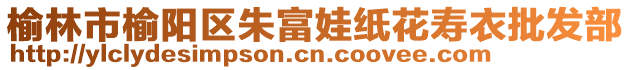 榆林市榆阳区朱富娃纸花寿衣批发部
http://ylclydesimpson.cn.coovee.com